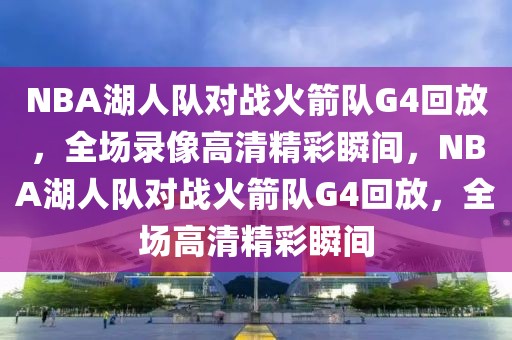 NBA湖人队对战火箭队G4回放，全场录像高清精彩瞬间，NBA湖人队对战火箭队G4回放，全场高清精彩瞬间